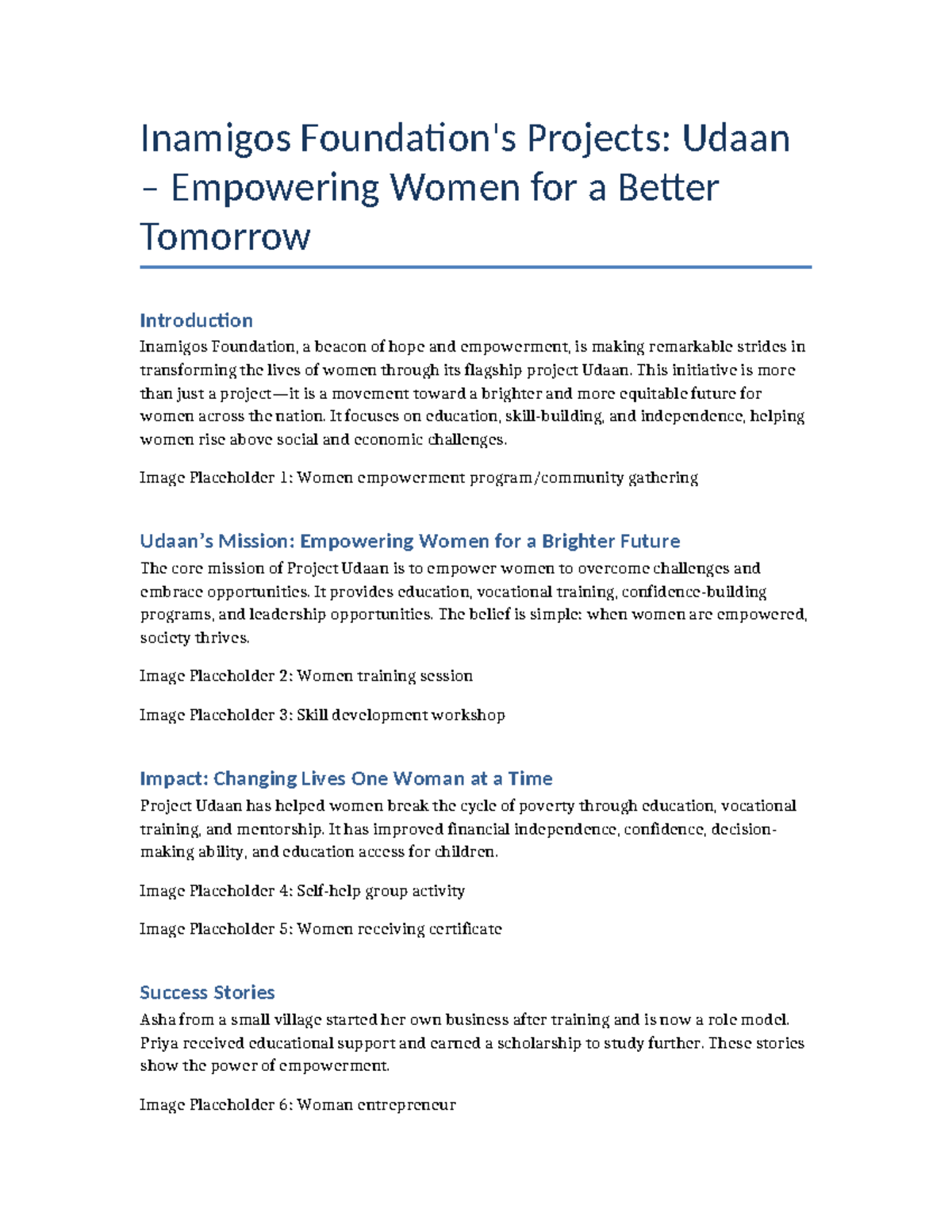 Inamigos Foundation's Projects: Udaan – Empowering Women for a Better Tomorrow

Introduction
Inamigos Foundation, a beacon of hope and empowerment, is making remarkable strides in transforming the lives of women through its flagship project Udaan. This initiative is more than just a project—it is a movement toward a brighter and more equitable future for women across the nation. It focuses on education, skill-building, and independence, helping women rise above social and economic challenges.

Image Placeholder 1: Women empowerment program/community gathering

Udaan's Mission: Empowering Women for a Brighter Future
The core mission of Project Udaan is to empower women to overcome challenges and embrace opportunities. It provides education, vocational training, confidence-building programs, and leadership opportunities. The belief is simple: when women are empowered, society thrives.

Image Placeholder 2: Women training session

Image Placeholder 3: Skill development workshop

Impact: Changing Lives One Woman at a Time
Project Udaan has helped women break the cycle of poverty through education, vocational training, and mentorship. It has improved financial independence, confidence, decision-making ability, and education access for children.

Image Placeholder 4: Self-help group activity

Image Placeholder 5: Women receiving certificate

Success Stories
Asha from a small village started her own business after training and is now a role model. Priya received educational support and earned a scholarship to study further. These stories show the power of empowerment.

Image Placeholder 6: Woman entrepreneur